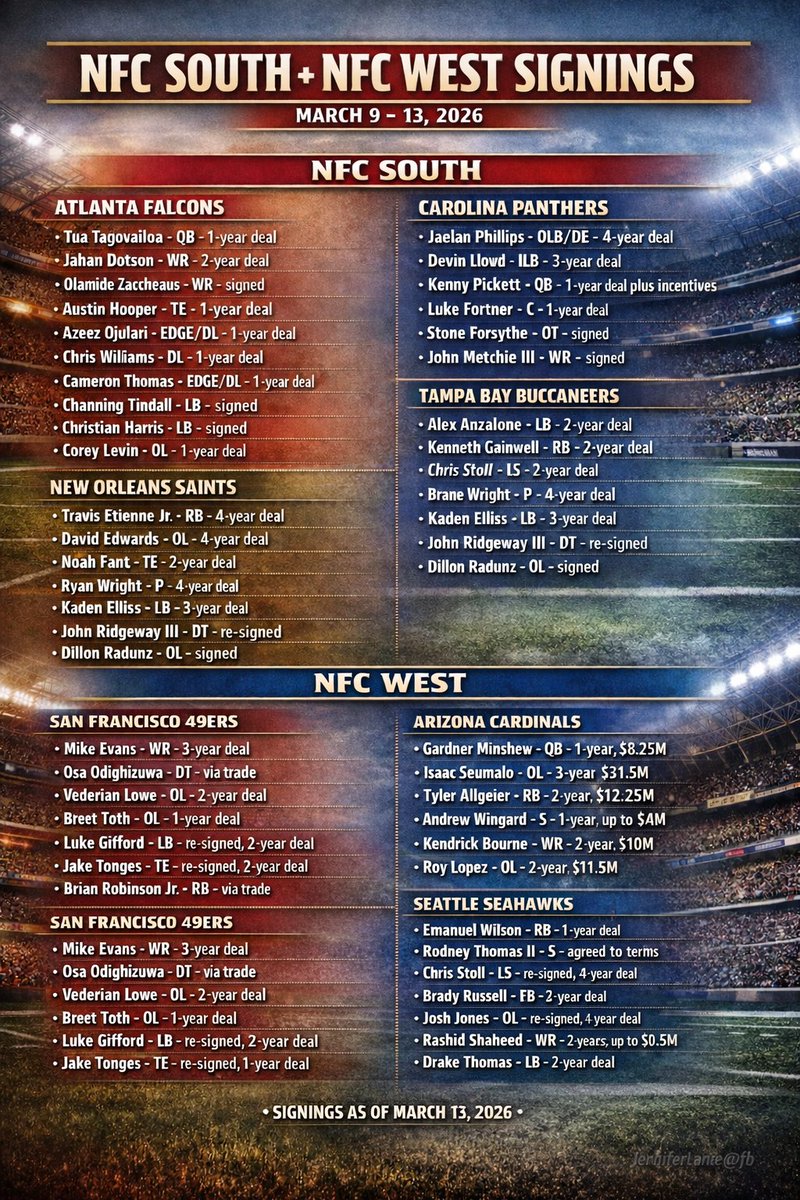 NFC SOUTH + NFC WEST SIGNINGS
MARCH 9 – 13, 2026

NFC SOUTH

ATLANTA FALCONS
• Tua Tagovailoa - QB - 1-year deal
• Jahan Dotson - WR - 2-year deal
• Olamide Zaccheaus - WR - signed
• Austin Hooper - TE - 1-year deal
• Azeez Ojulari - EDGE/DL - 1-year deal
• Chris Wiliams - DL - 1-year deal
• Cameron Thomas - EDGE/DL - 1-year deal
• Channing Tindall - LB - signed
• Christian Harris - LB - signed
• Corey Levin - OL - 1-year deal

NEW ORLEANS SAINTS
• Travis Etienne Jr. - RB - 4-year deal
• David Edwards - OL - 4-year deal
• Noah Fant - TE - 2-year deal
• Ryan Wright - P - 4-year deal
• Kaden Elliss - LB - 3-year deal
• John Ridgeway III - DT - re-signed
• Dillon Radunz - OL - signed

CAROLINA PANTHERS
• Jaelan Phillips - OLB/DE - 4-year deal
• Devin Llowd - ILB - 3-year deal
• Kenny Pickett - QB - 1-year deal plus incentives
• Luke Fortner - C - 1-year deal
• Stone Forsythe - OT - signed
• John Metchie III - WR - signed

TAMPA BAY BUCCANEERS
• Alex Anzalone - LB - 2-year deal
• Kenneth Gainwell - RB - 2-year deal
• Chris Stoll - LS - 2-year deal
• Brane Wright - P - 4-year deal
• Kaden Elliss - LB - 3-year deal
• John Ridgeway III - DT - re-signed
• Dillon Radunz - OL - signed

NFC WEST

SAN FRANCISCO 49ERS
• Mike Evans - WR - 3-year deal
• Osa Odighizuwa - DT - via trade
• Vederian Lowe - OL - 2-year deal
• Breet Toth - OL - 1-year deal
• Luke Gifford - LB - re-signed, 2-year deal
• Jake Tonges - TE - re-signed, 2-year deal
• Brian Robinson Jr. - RB - via trade

SAN FRANCISCO 49ERS
• Mike Evans - WR - 3-year deal
• Osa Odighizuwa - DT - via trade
• Vederian Lowe - OL - 2-year deal
• Breet Toth - OL - 1-year deal
• Luke Gifford - LB - re-signed, 2-year deal
• Jake Tonges - TE - re-signed, 1-year deal

ARIZONA CARDINALS
• Gardner Minshew - QB - 1-year, $8.25M
• Isaac Seumalo - OL - 3-year $31.5M
• Tyler Allgeier - RB - 2-year, $12.25M
• Andrew Wingard - S - 1-year, up to $4M
• Kendrick Bourne - WR - 2-year, $10M
• Roy Lopez - OL - 2-year, $11.5M

SEATTLE SEAHAWKS
• Emanuel Wilson - RB - 1-year deal
• Rodney Thomas II - S - agreed to terms
• Chris Stoll - LS - re-signed, 4-year deal
• Brady Russell - FB - 2-year deal
• Josh Jones - OL - re-signed, 4 year deal
• Rashid Shaheed - WR - 2-years, up to $0.5M
• Drake Thomas - LB - 2-year deal

• SIGNINGS AS OF MARCH 13, 2026 •

JenniferLante@fb